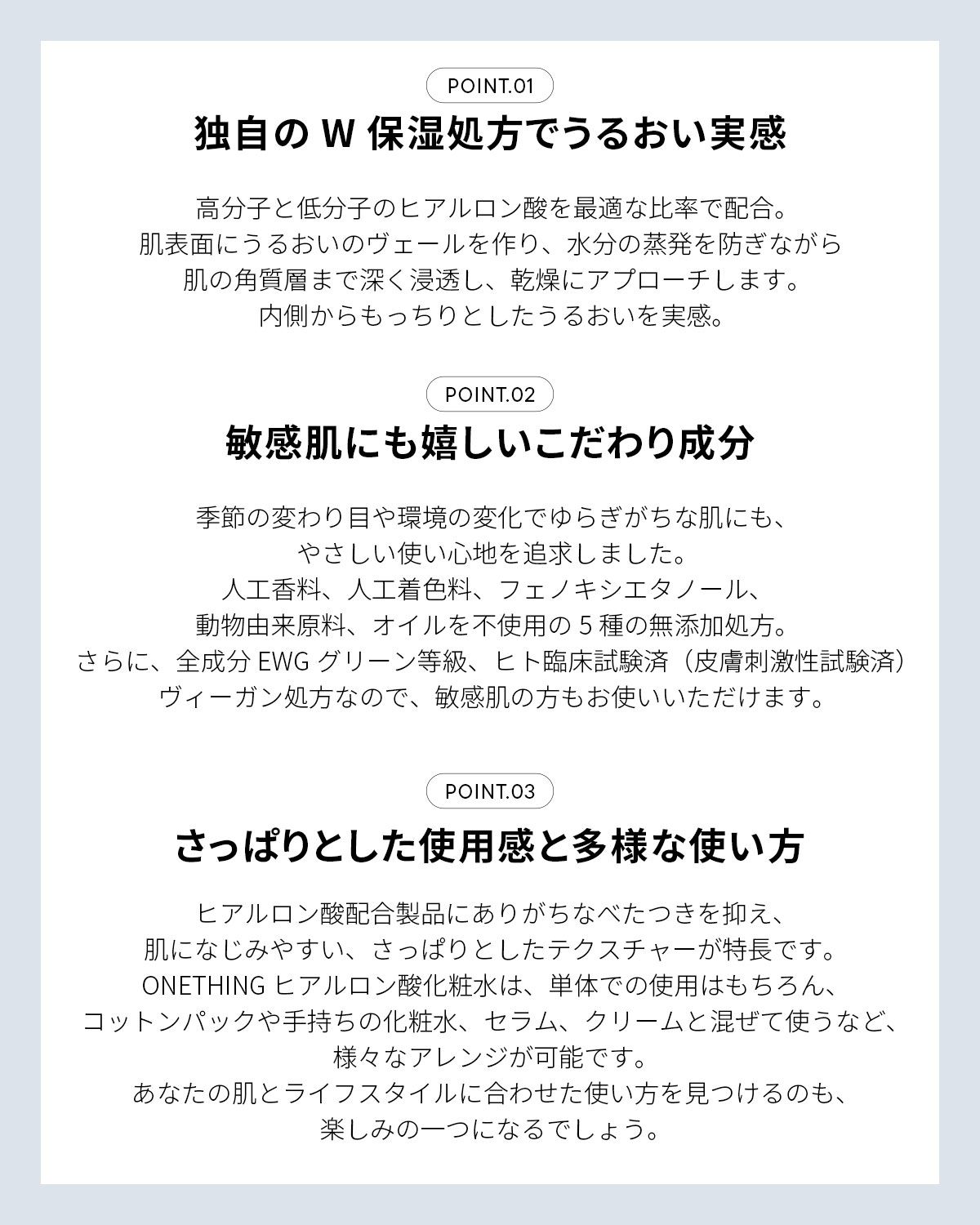 POINT.01

独自の W 保湿処方でうるおい実感

高分子と低分子のヒアルロン酸を最適な比率で配合。
肌表面にうるおいのヴェールを作り、水分の蒸発を防ぎながら
肌の角質層まで深く浸透し、乾燥にアプローチします。
内側からもっちりとしたうるおいを実感。

POINT.02

敏感肌にも嬉しいこだわり成分

季節の変わり目や環境の変化でゆらぎがちな肌にも、
やさしい使い心地を追求しました。
人工香料、人工着色料、フェノキシエタノール、
動物由来原料、オイルを不使用の 5 種の無添加処方。
さらに、全成分 EWG グリーン等級、ヒト臨床試験済（皮膚刺激性試験済）
ヴィーガン処方なので、敏感肌の方もお使いいただけます。

POINT.03

さっぱりとした使用感と多様な使い方

ヒアルロン酸配合製品にありがちなべたつきを抑え、
肌になじみやすい、さっぱりとしたテクスチャーが特長です。
ONETHING ヒアルロン酸化粧水は、単体での使用はもちろん、
コットンパックや手持ちの化粧水、セラム、クリームと混ぜて使うなど、
様々なアレンジが可能です。
あなたの肌とライフスタイルに合わせた使い方を見つけるのも、
楽しみの一つになるでしょう。